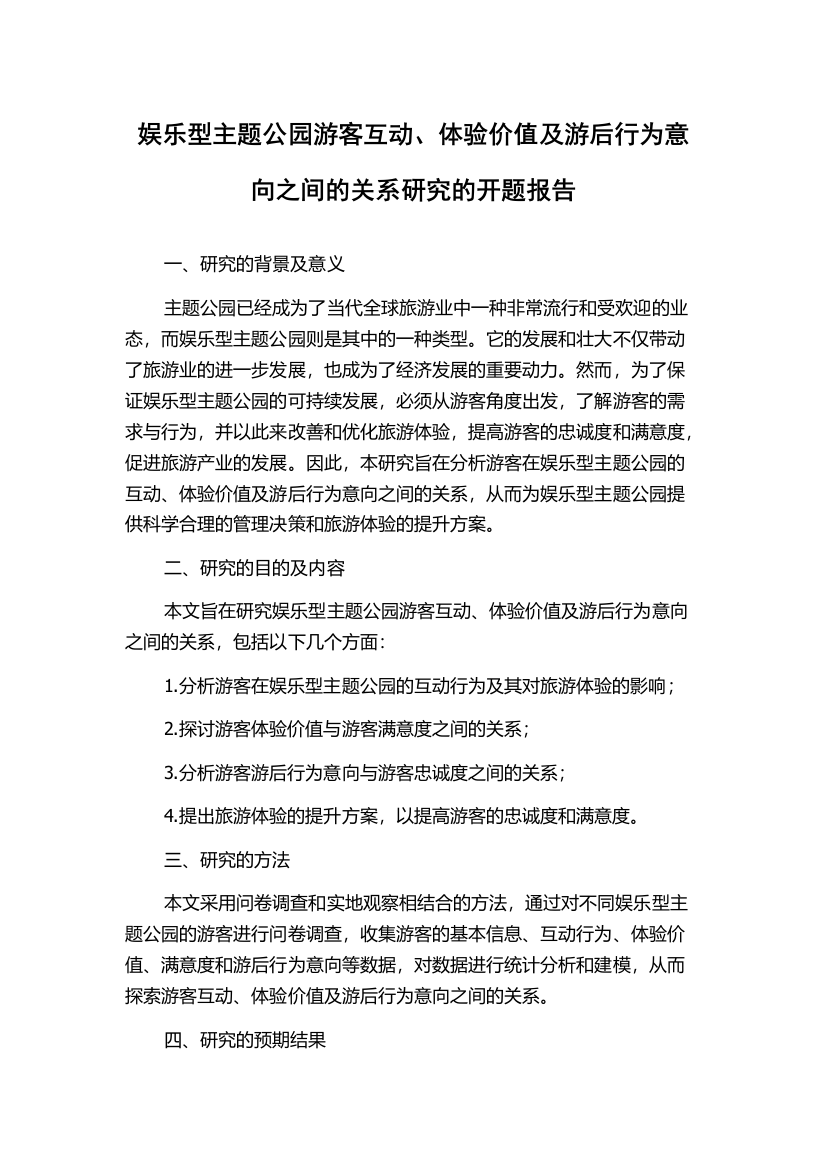 娱乐型主题公园游客互动、体验价值及游后行为意向之间的关系研究的开题报告

一、研究的背景及意义

主题公园已经成为了当代全球旅游业中一种非常流行和受欢迎的业态，而娱乐型主题公园则是其中的一种类型。它的发展和壮大不仅带动了旅游业的进一步发展，也成为了经济发展的重要动力。然而，为了保证娱乐型主题公园的可持续发展，必须从游客角度出发，了解游客的需求与行为，并以此来改善和优化旅游体验，提高游客的忠诚度和满意度，促进旅游产业的发展。因此，本研究旨在分析游客在娱乐型主题公园的互动、体验价值及游后行为意向之间的关系，从而为娱乐型主题公园提供科学合理的管理决策和旅游体验的提升方案。

二、研究的目的及内容

本文旨在研究娱乐型主题公园游客互动、体验价值及游后行为意向之间的关系，包括以下几个方面：

1.分析游客在娱乐型主题公园的互动行为及其对旅游体验的影响；

2.探讨游客体验价值与游客满意度之间的关系；

3.分析游客游后行为意向与游客忠诚度之间的关系；

4.提出旅游体验的提升方案，以提高游客的忠诚度和满意度。

三、研究的方法

本文采用问卷调查和实地观察相结合的方法，通过对不同娱乐型主题公园的游客进行问卷调查，收集游客的基本信息、互动行为、体验价值、满意度和游后行为意向等数据，对数据进行统计分析和建模，从而探索游客互动、体验价值及游后行为意向之间的关系。

四、研究的预期结果